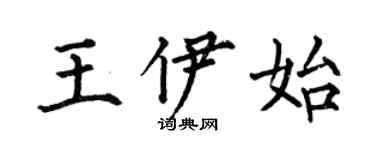 王伊始

词典网